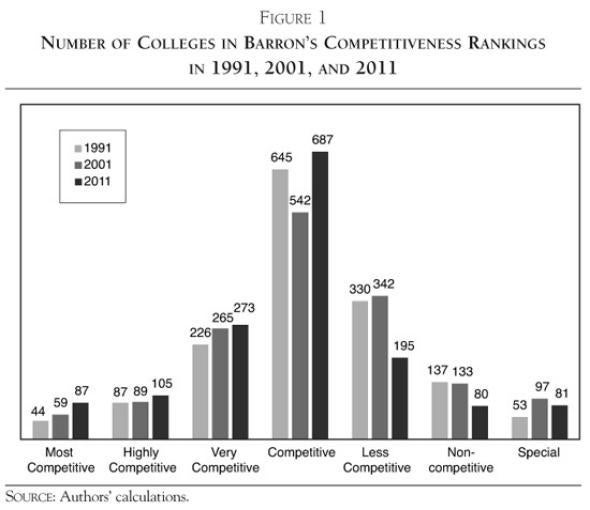 FIGURE 1
NUMBER OF COLLEGES IN BARRON'S COMPETITIVENESS RANKINGS IN 1991, 2001, AND 2011

1991
2001
2011

44 59 87
87 89 105
226 265 273
645 542 687
330 342 195
137 133 80
53 97 81

Most Competitive
Highly Competitive
Very Competitive
Competitive
Less Competitive
Non-competitive
Special

SOURCE: Authors' calculations.